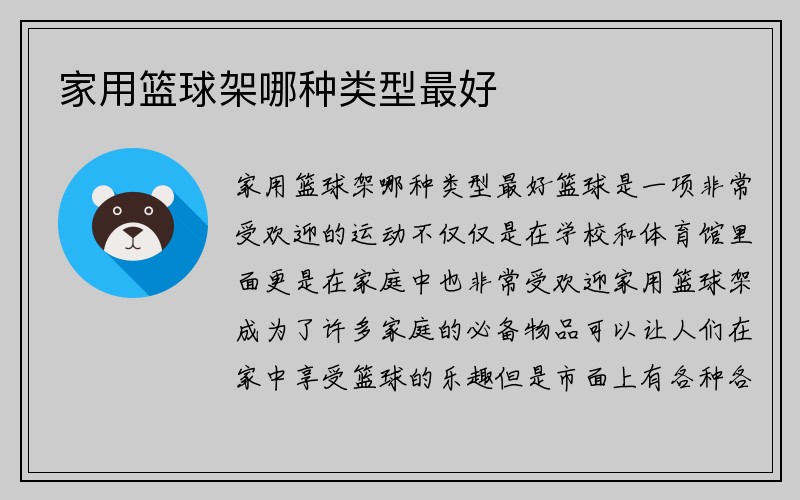 家用篮球架哪种类型最好

家用篮球架哪种类型最好篮球是一项非常受欢迎的运动不仅仅是在学校和体育馆里面更是在家庭中也非常受欢迎家用篮球架成为了许多家庭的必备物品可以让人们在家中享受篮球的乐趣但是市面上有各种各